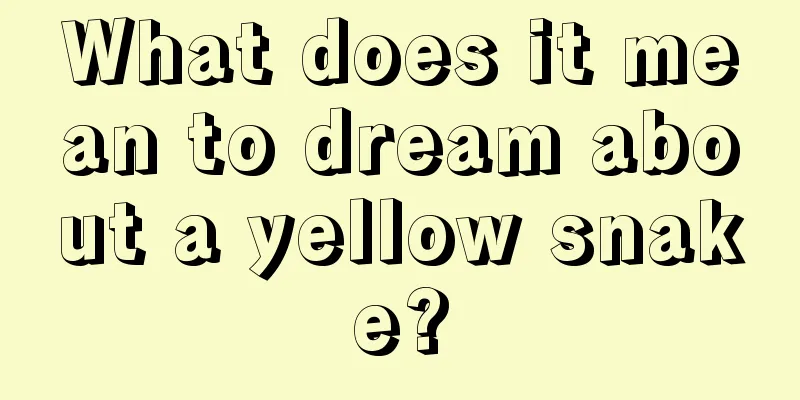 What does it mean to dream about a yellow snake?